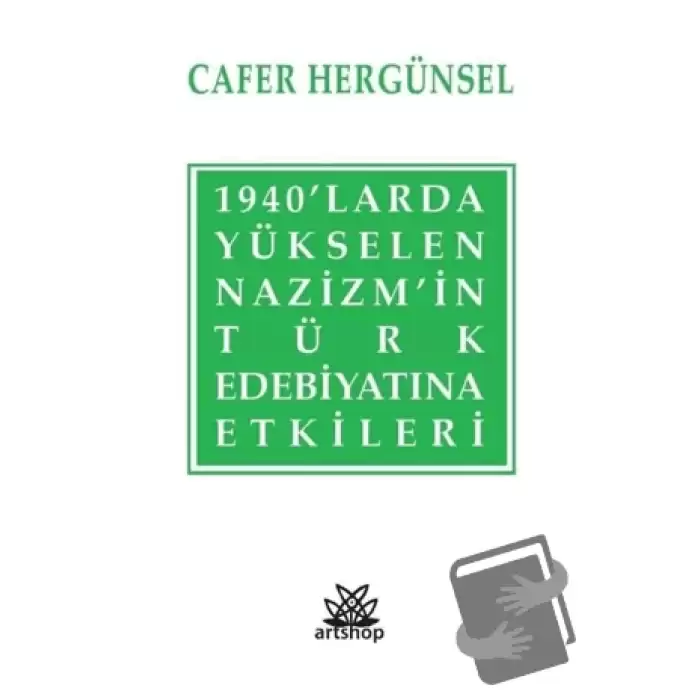 CAFER HERGÜNSEL

1940'LARDA YÜKSELEN NAZİZM'İN TÜRK EDEBİYATINA ETKİLERİ

artshop